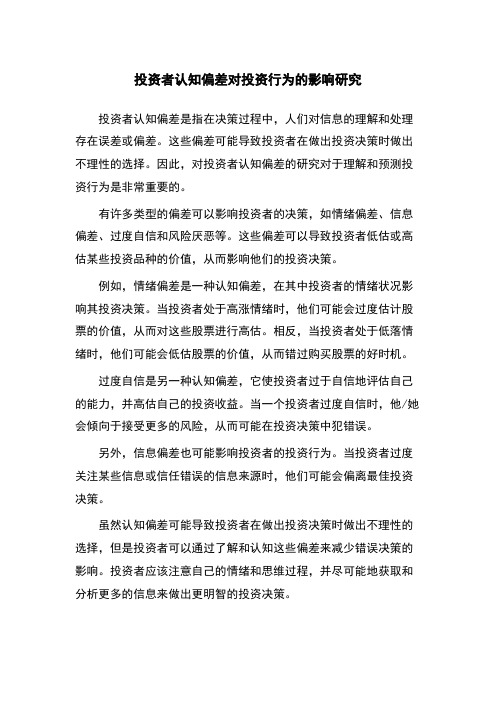 投资者认知偏差对投资行为的影响研究

投资者认知偏差是指在决策过程中，人们对信息的理解和处理存在误差或偏差。这些偏差可能导致投资者在做出投资决策时做出不理性的选择。因此，对投资者认知偏差的研究对于理解和预测投资行为是非常重要的。

有许多类型的偏差可以影响投资者的决策，如情绪偏差、信息偏差、过度自信和风险厌恶等。这些偏差可以导致投资者低估或高估某些投资品种的价值，从而影响他们的投资决策。

例如，情绪偏差是一种认知偏差，在其中投资者的情绪状况影响其投资决策。当投资者处于高涨情绪时，他们可能会过度估计股票的价值，从而对这些股票进行高估。相反，当投资者处于低落情绪时，他们可能会低估股票的价值，从而错过购买股票的好时机。

过度自信是另一种认知偏差，它使投资者过于自信地评估自己的能力，并高估自己的投资收益。当一个投资者过度自信时，他/她会倾向于接受更多的风险，从而可能在投资决策中犯错误。

另外，信息偏差也可能影响投资者的投资行为。当投资者过度关注某些信息或信任错误的信息来源时，他们可能会偏离最佳投资决策。

虽然认知偏差可能导致投资者在做出投资决策时做出不理性的选择，但是投资者可以通过了解和认知这些偏差来减少错误决策的影响。投资者应该注意自己的情绪和思维过程，并尽可能地获取和分析更多的信息来做出更明智的投资决策。